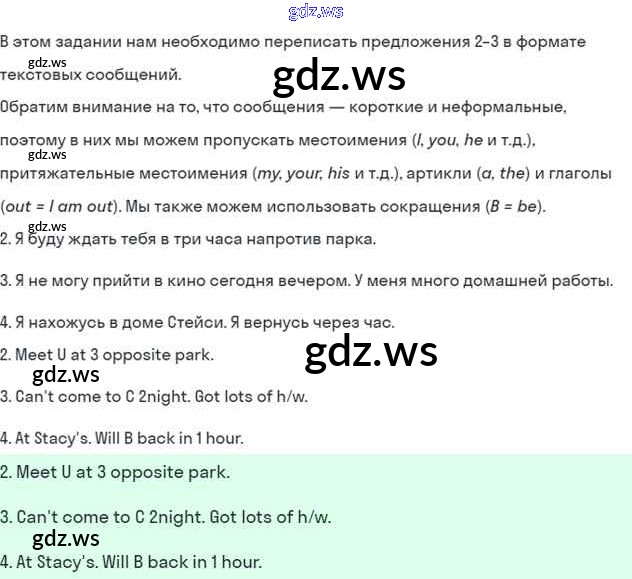 gdz.ws

В этом задании нам необходимо переписать предложения 2-3 в формате текстовых сообщений.

gdz.ws

gdz.ws

Обратим внимание на то, что сообщения — короткие и неформальные, поэтому в них мы можем пропускать местоимения (I, you, he и т.д.), притяжательные местоимения (my, your, his и т.д.), артикли (a, the) и глаголы (out = I am out). Мы также можем использовать сокращения (B = be).

gdz.ws

gdz.ws

2. Я буду ждать тебя в три часа напротив парка.

3. Я не могу прийти в кино сегодня вечером. У меня много домашней работы.

4. Я нахожусь в доме Стейси. Я вернусь через час.

2. Meet U at 3 opposite park.

gdz.ws

gdz.ws

3. Can't come to C 2night. Got lots of h/w.

4. At Stacy's. Will B back in 1 hour.

2. Meet U at 3 opposite park.

3. Can't come to C 2night. Got lots of h/w.

gdz.ws

4. At Stacy's. Will B back in 1 hour.